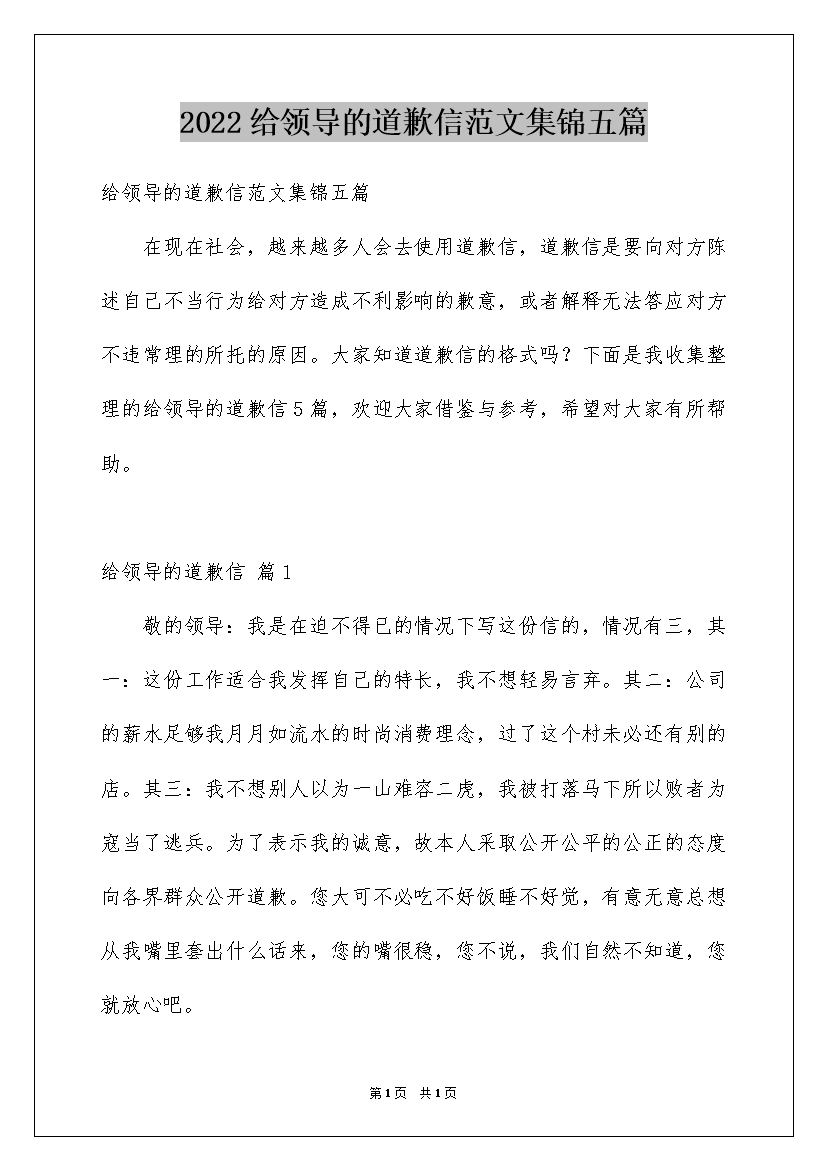 2022给领导的道歉信范文集锦五篇

给领导的道歉信范文集锦五篇

在现在社会，越来越多人会去使用道歉信，道歉信是要向对方陈述自己不当行为给对方造成不利影响的歉意，或者解释无法答应对方不违常理的所托的原因。大家知道道歉信的格式吗？下面是我收集整理的给领导的道歉信5篇，欢迎大家借鉴与参考，希望对大家有所帮助。

给领导的道歉信 篇1

敬的领导：我是在迫不得已的情况下写这份信的，情况有三，其一：这份工作适合我发挥自己的特长，我不想轻易言弃。其二：公司的薪水足够我月月如流水的时尚消费理念，过了这个村未必还有别的店。其三：我不想别人以为一山难容二虎，我被打落马下所以败者为寇当了逃兵。为了表示我的诚意，故本人采取公开公平的公正的态度向各界群众公开道歉。您大可不必吃不好饭睡不好觉，有意无意总想从我嘴里套出什么话来，您的嘴很稳，您不说，我们自然不知道，您就放心吧。

第1页 共1页